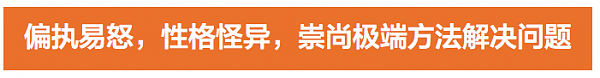 偏执易怒，性格怪异，崇尚极端方法解决问题